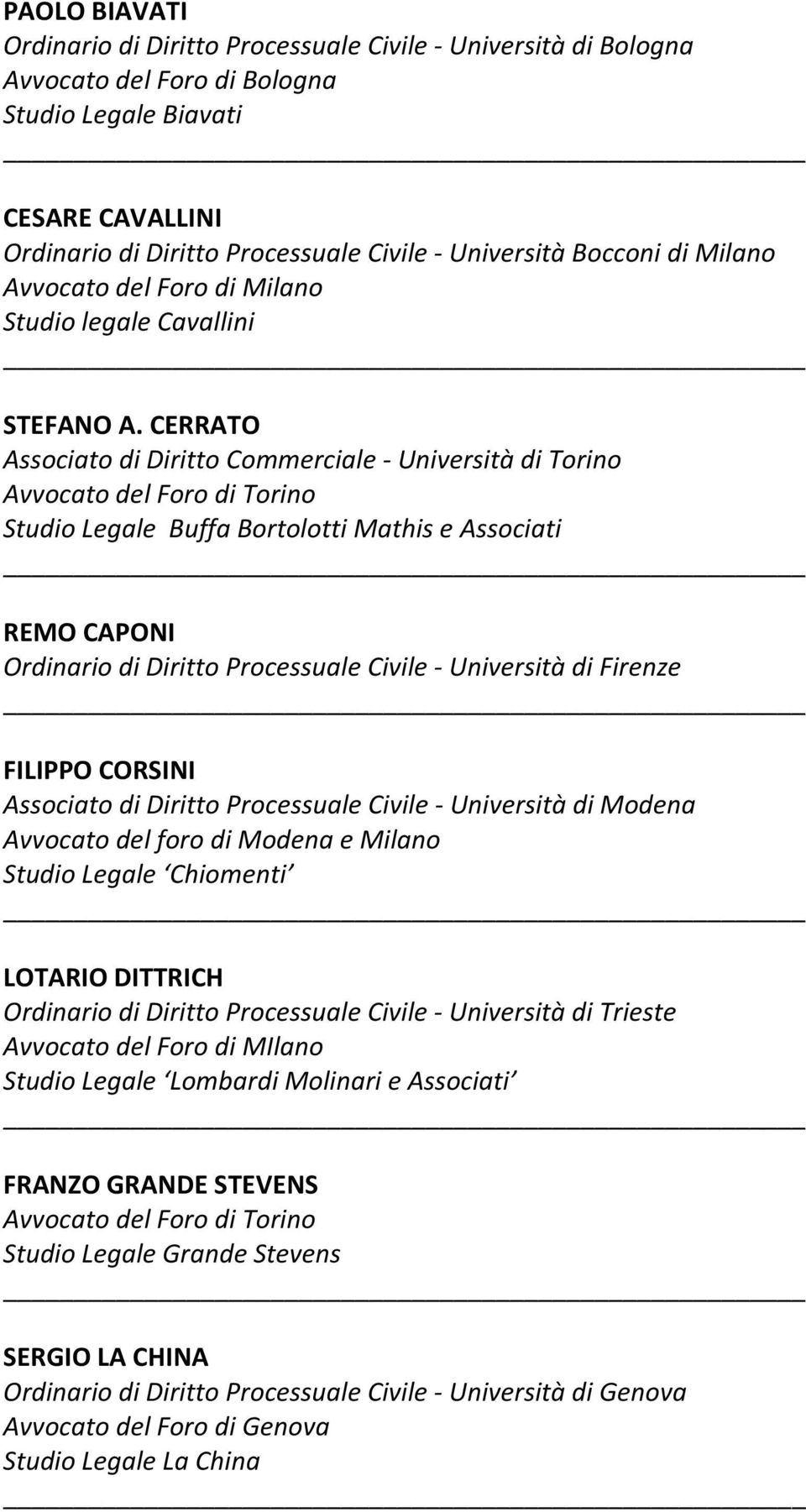 PAOLO BIAVATI
Ordinario di Diritto Processuale Civile - Università di Bologna
Avvocato del Foro di Bologna
Studio Legale Biavati

CESARE CAVALLINI
Ordinario di Diritto Processuale Civile - Università Bocconi di Milano
Avvocato del Foro di Milano
Studio legale Cavallini

STEFANO A. CERRATO
Associato di Diritto Commerciale - Università di Torino
Avvocato del Foro di Torino
Studio Legale Buffa Bortolotti Mathis e Associati

REMO CAPONI
Ordinario di Diritto Processuale Civile - Università di Firenze

FILIPPO CORSINI
Associato di Diritto Processuale Civile - Università di Modena
Avvocato del foro di Modena e Milano
Studio Legale ‘Chiomenti’

LOTARIO DITTRICH
Ordinario di Diritto Processuale Civile - Università di Trieste
Avvocato del Foro di MIlano
Studio Legale ‘Lombardi Molinari e Associati’

FRANZO GRANDE STEVENS
Avvocato del Foro di Torino
Studio Legale Grande Stevens

SERGIO LA CHINA
Ordinario di Diritto Processuale Civile - Università di Genova
Avvocato del Foro di Genova
Studio Legale La China